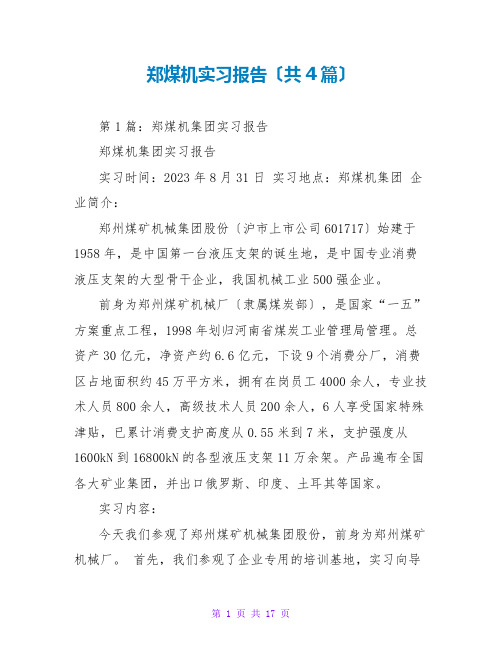 郑煤机实习报告〔共4篇〕

第1篇：郑煤机集团实习报告

郑煤机集团实习报告

实习时间：2023年8月31日 实习地点：郑煤机集团 企业简介：

郑州煤矿机械集团股份〔沪市上市公司601717〕始建于1958年，是中国第一台液压支架的诞生地，是中国专业消费液压支架的大型骨干企业，我国机械工业500强企业。

前身为郑州煤矿机械厂〔隶属煤炭部〕，是国家“一五”方案重点工程，1998年划归河南省煤炭工业管理局管理。总资产30亿元，净资产约6.6亿元，下设9个消费分厂，消费区占地面积约45万平方米，拥有在岗员工4000余人，专业技术人员800余人，高级技术人员200余人，6人享受国家特殊津贴，已累计消费支护高度从0.55米到7米，支护强度从1600kN到16800kN的各型液压支架11万余架。产品遍布全国各大矿业集团，并出口俄罗斯、印度、土耳其等国家。

实习内容：

今天我们参观了郑州煤矿机械集团股份，前身为郑州煤矿机械厂。 首先，我们参观了企业专用的培训基地，实习向导

第 1 页 共 17 页